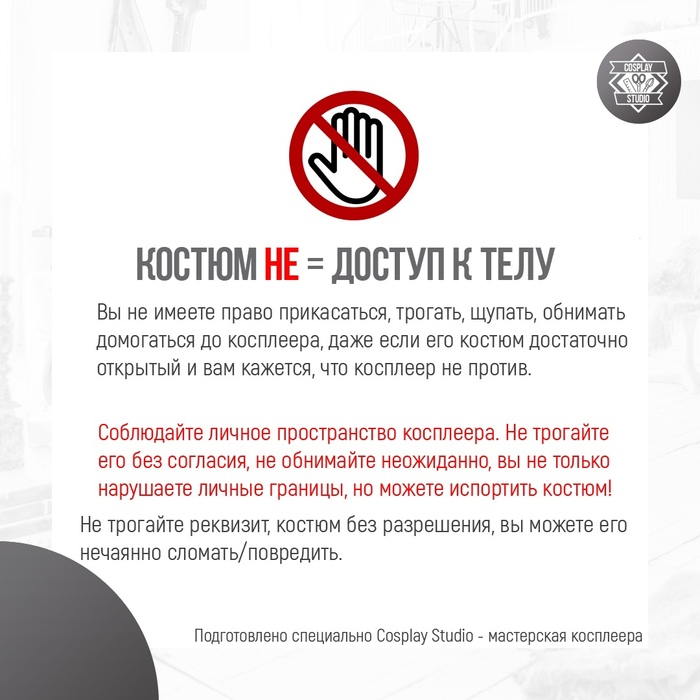 COSPLAY
STUDIO

КОСТЮМ НЕ = ДОСТУП К ТЕЛУ

Вы не имеете право прикасаться, трогать, щупать, обнимать домогаться до косплеера, даже если его костюм достаточно открытый и вам кажется, что косплеер не против.

Соблюдайте личное пространство косплеера. Не трогайте его без согласия, не обнимайте неожиданно, вы не только нарушаете личные границы, но можете испортить костюм!

Не трогайте реквизит, костюм без разрешения, вы можете его нечаянно сломать/повредить.

Подготовлено специально Cosplay Studio - мастерская косплеера